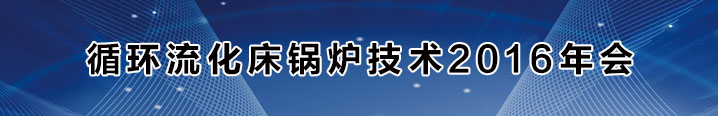 循环流化床锅炉技术2016年会